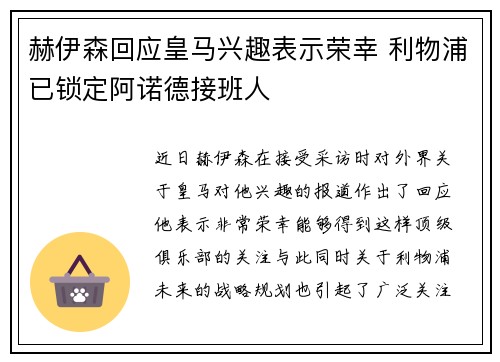 赫伊森回应皇马兴趣表示荣幸 利物浦已锁定阿诺德接班人

近日赫伊森在接受采访时对外界关于皇马对他兴趣的报道作出了回应他表示非常荣幸能够得到这样顶级俱乐部的关注与此同时关于利物浦未来的战略规划也引起了广泛关注